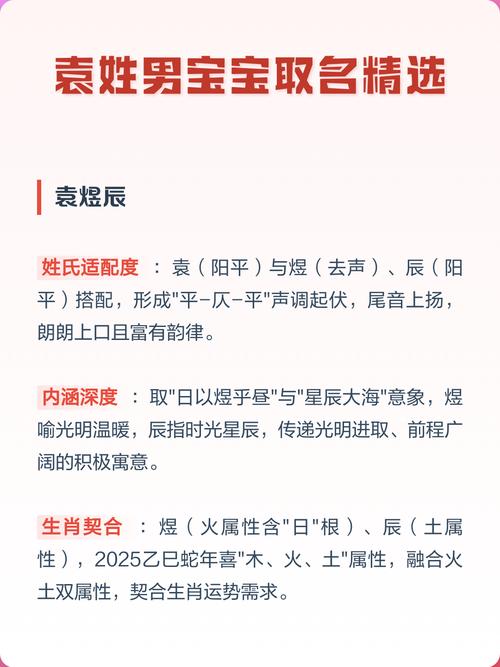 袁姓男宝宝取名精选

袁煜辰

姓氏适配度 ：袁（阳平）与煜（去声）、辰（阳平）搭配，形成"平-仄-平"声调起伏，尾音上扬，朗朗上口且富有韵律。

内涵深度 ：取"日以煜乎昼"与"星辰大海"意象，煜喻光明温暖，辰指时光星辰，传递光明进取、前程广阔的积极寓意。

生肖契合 ：煜（火属性含"日"根）、辰（土属性），2025乙巳蛇年喜"木、火、土"属性，融合火土双属性，契合生肖运势需求。